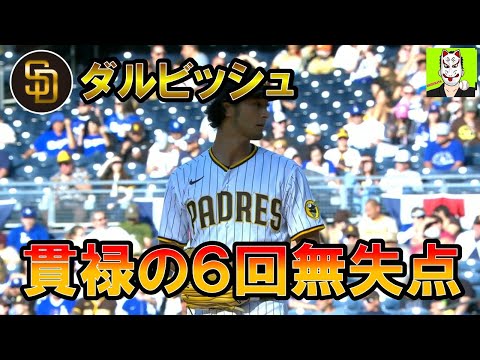 SD

ダルビッシュ

PADRES

貫禄の6回無失点